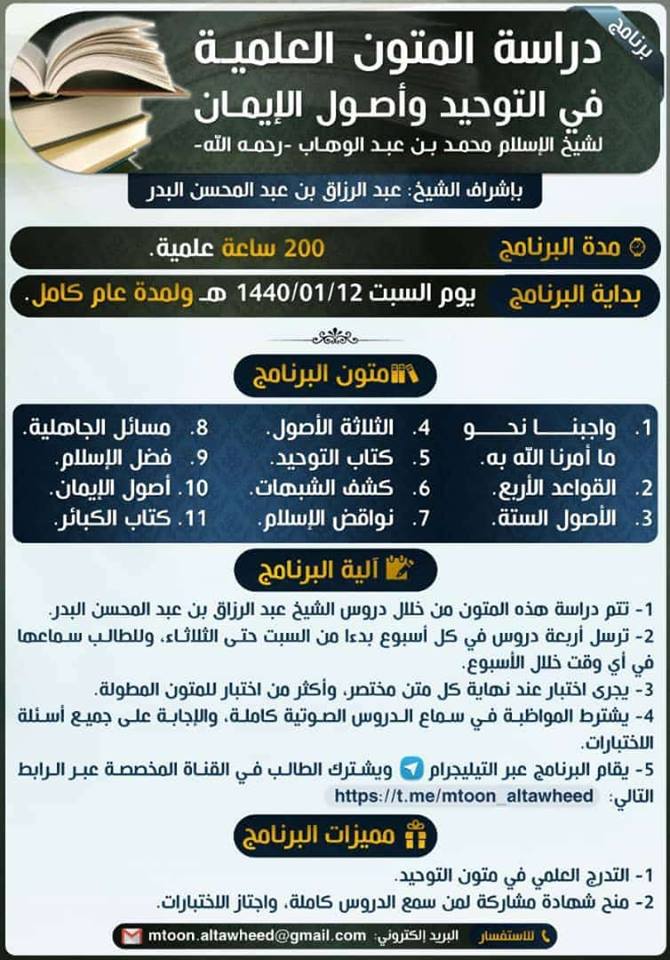 برنامج

دراسة المتون العلمية في التوحيد وأصول الإيمان

لشيخ الإسلام محمد بن عبد الوهاب -رحمه الله-

بإشراف الشيخ: عبد الرزاق بن عبد المحسن البدر

مدة البرنامج 200 ساعة علمية.

بداية البرنامج يوم السبت 1440/01/12 هـ ولمدة عام كامل.

متون البرنامج

1. واجبنا نحو ما أمرنا الله به.
2. القواعد الأربع.
3. الأصول الستة.
4. الثلاثة الأصول.
5. كتاب التوحيد.
6. كشف الشبهات.
7. نواقض الإسلام.
8. مسائل الجاهلية.
9. فضل الإسلام.
10. أصول الإيمان.
11. كتاب الكبائر.

آلية البرنامج

1- تتم دراسة هذه المتون من خلال دروس الشيخ عبد الرزاق بن عبد المحسن البدر.
2- ترسل أربعة دروس في كل أسبوع بدءا من السبت حتى الثلاثاء، وللطالب سماعها في أي وقت خلال الأسبوع.
3- يجرى اختبار عند نهاية كل متن مختصر، وأكثر من اختبار للمتون المطولة.
4- يشترط المواظبة في سماع الدروس الصوتية كاملة، والإجابة على جميع أسئلة الاختبارات.
5- يقام البرنامج عبر التيليجرام ويشترك الطالب في القناة المخصصة عبر الرابط التالي: https://t.me/mtoon_altawheed

مميزات البرنامج

1- التدرج العلمي في متون التوحيد.
2- منح شهادة مشاركة لمن سمع الدروس كاملة، واجتاز الاختبارات.

للاستفسار البريد إلكتروني: mtoon.altawheed@gmail.com